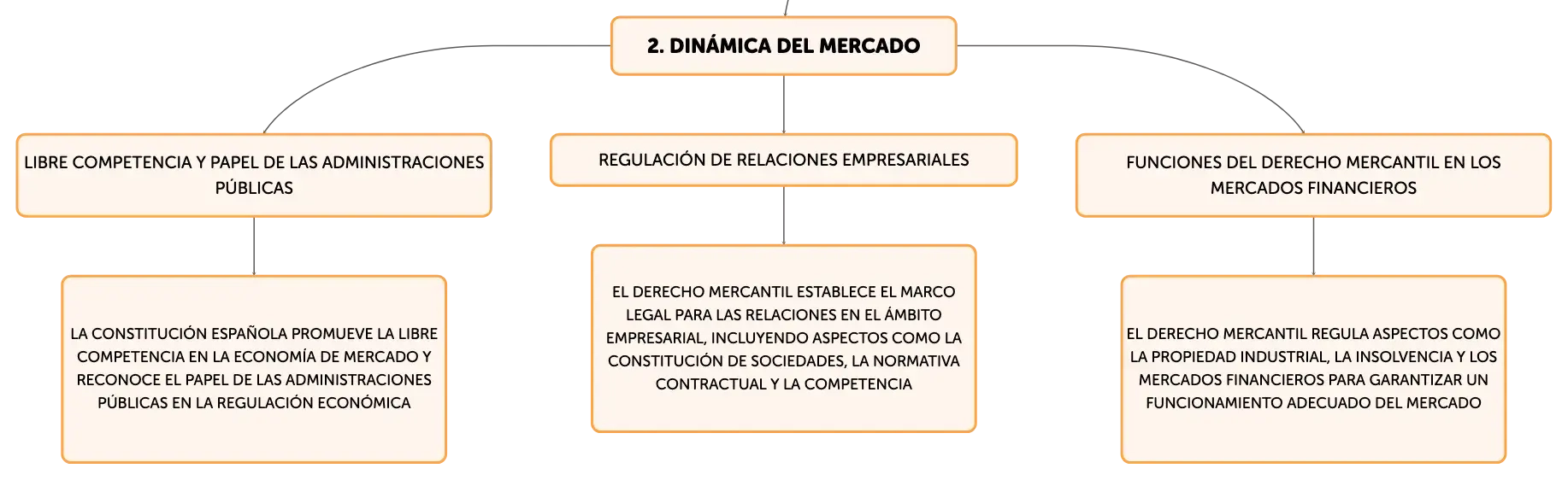 2. DINÁMICA DEL MERCADO

LIBRE COMPETENCIA Y PAPEL DE LAS ADMINISTRACIONES PÚBLICAS

LA CONSTITUCIÓN ESPAÑOLA PROMUEVE LA LIBRE COMPETENCIA EN LA ECONOMÍA DE MERCADO Y RECONOCE EL PAPEL DE LAS ADMINISTRACIONES PÚBLICAS EN LA REGULACIÓN ECONÓMICA

REGULACIÓN DE RELACIONES EMPRESARIALES

EL DERECHO MERCANTIL ESTABLECE EL MARCO LEGAL PARA LAS RELACIONES EN EL ÁMBITO EMPRESARIAL, INCLUYENDO ASPECTOS COMO LA CONSTITUCIÓN DE SOCIEDADES, LA NORMATIVA CONTRACTUAL Y LA COMPETENCIA

FUNCIONES DEL DERECHO MERCANTIL EN LOS MERCADOS FINANCIEROS

EL DERECHO MERCANTIL REGULA ASPECTOS COMO LA PROPIEDAD INDUSTRIAL, LA INSOLVENCIA Y LOS MERCADOS FINANCIEROS PARA GARANTIZAR UN FUNCIONAMIENTO ADECUADO DEL MERCADO